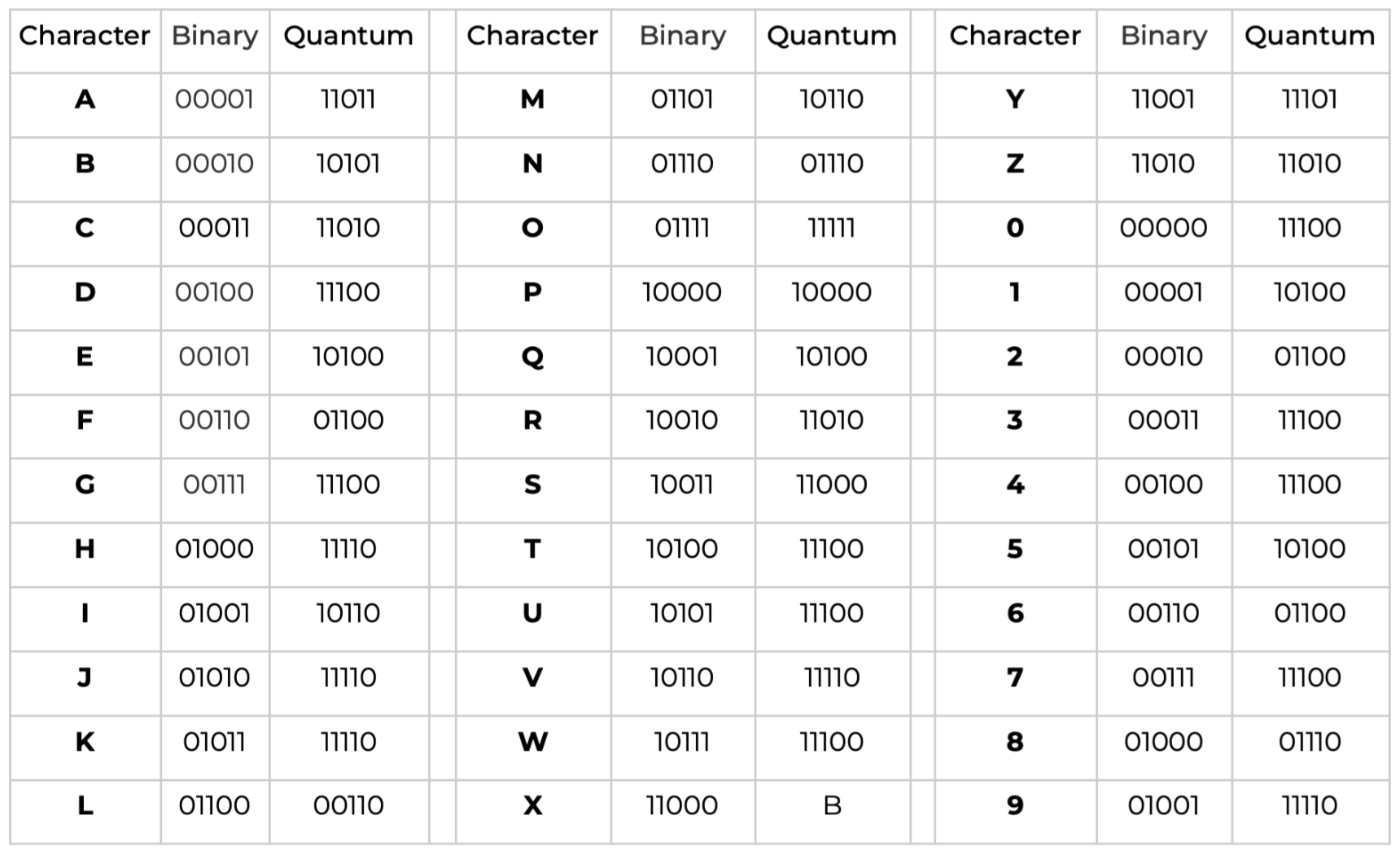 | Character | Binary | Quantum | | Character | Binary | Quantum | | Character | Binary | Quantum |
|---|---|---|---|---|---|---|---|---|---|---|
| A | 00001 | 11011 | | M | 01101 | 10110 | | Y | 11001 | 11101 |
| B | 00010 | 10101 | | N | 01110 | 01110 | | Z | 11010 | 11010 |
| C | 00011 | 11010 | | O | 01111 | 11111 | | 0 | 00000 | 11100 |
| D | 00100 | 11100 | | P | 10000 | 10000 | | 1 | 00001 | 10100 |
| E | 00101 | 10100 | | Q | 10001 | 10100 | | 2 | 00010 | 01100 |
| F | 00110 | 01100 | | R | 10010 | 11010 | | 3 | 00011 | 11100 |
| G | 00111 | 11100 | | S | 10011 | 11000 | | 4 | 00100 | 11100 |
| H | 01000 | 11110 | | T | 10100 | 11100 | | 5 | 00101 | 10100 |
| I | 01001 | 10110 | | U | 10101 | 11100 | | 6 | 00110 | 01100 |
| J | 01010 | 11110 | | V | 10110 | 11110 | | 7 | 00111 | 11100 |
| K | 01011 | 11110 | | W | 10111 | 11100 | | 8 | 01000 | 01110 |
| L | 01100 | 00110 | | X | 11000 | B | | 9 | 01001 | 11110 |